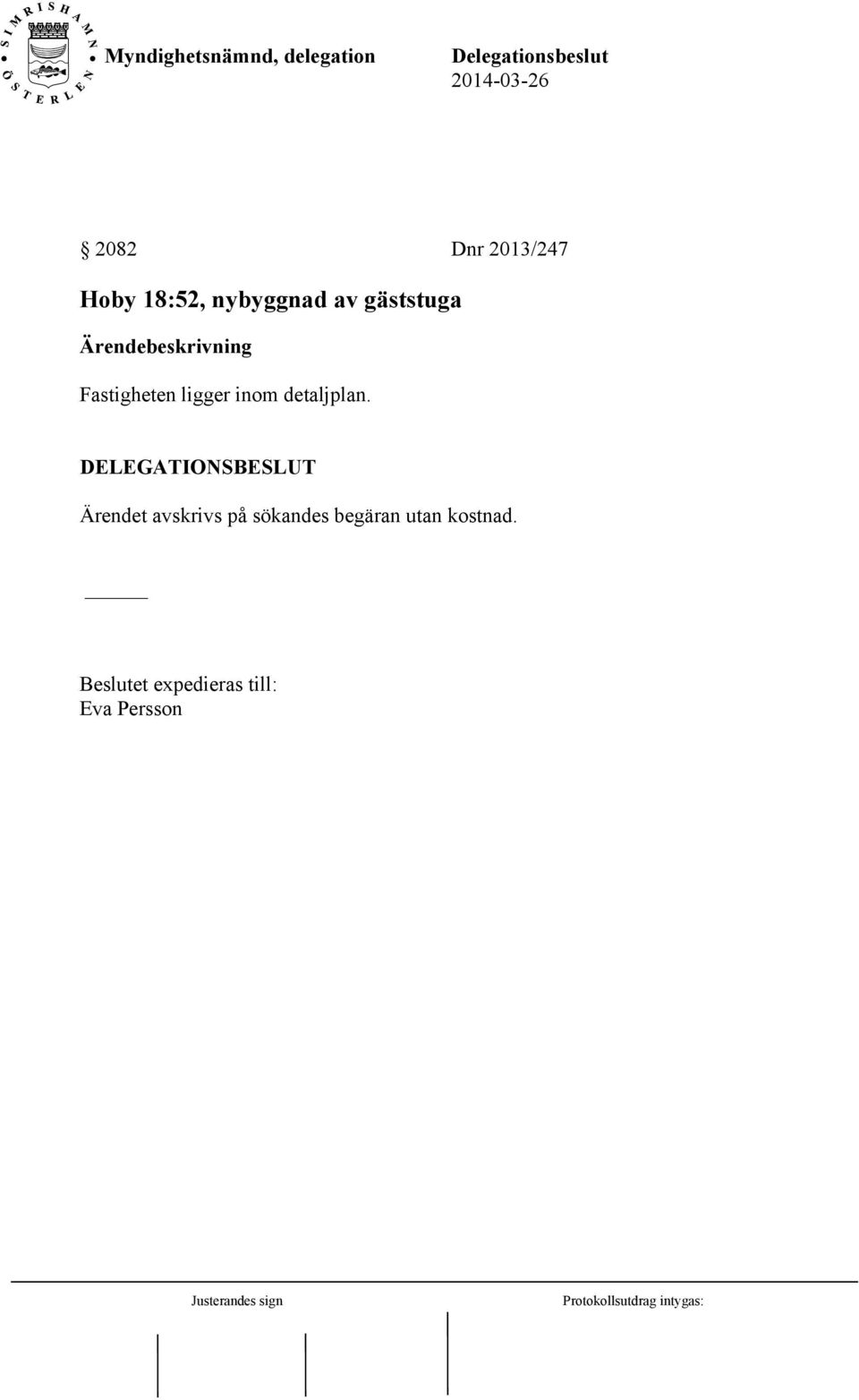 SIMRISHAMN ÖSTERLEN

Myndighetsnämnd, delegation

Delegationsbeslut
2014-03-26

§ 2082 Dnr 2013/247

Hoby 18:52, nybyggnad av gäststuga

Ärendebeskrivning

Fastigheten ligger inom detaljplan.

DELEGATIONSBESLUT

Ärendet avskrivs på sökandes begäran utan kostnad.

Beslutet expedieras till:
Eva Persson

Justerandes sign

Protokollsutdrag intygas: